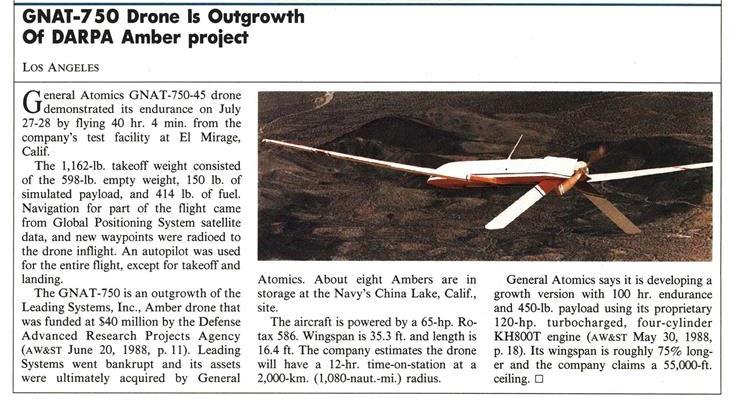 GNAT-750 Drone Is Outgrowth Of DARPA Amber project

LOS ANGELES

General Atomics GNAT-750-45 drone demonstrated its endurance on July 27-28 by flying 40 hr. 4 min. from the company's test facility at El Mirage, Calif.

The 1,162-lb. takeoff weight consisted of the 598-lb. empty weight, 150 lb. of simulated payload, and 414 lb. of fuel. Navigation for part of the flight came from Global Positioning System satellite data, and new waypoints were radioed to the drone inflight. An autopilot was used for the entire flight, except for takeoff and landing.

The GNAT-750 is an outgrowth of the Leading Systems, Inc., Amber drone that was funded at $40 million by the Defense Advanced Research Projects Agency (AW&ST June 20, 1988, p. 11). Leading Systems went bankrupt and its assets were ultimately acquired by General Atomics. About eight Ambers are in storage at the Navy's China Lake, Calif., site.

The aircraft is powered by a 65-hp. Rotax 586. Wingspan is 35.3 ft. and length is 16.4 ft. The company estimates the drone will have a 12-hr. time-on-station at a 2,000-km. (1,080-naut.-mi.) radius.

General Atomics says it is developing a growth version with 100 hr. endurance and 450-lb. payload using its proprietary 120-hp. turbocharged, four-cylinder KH800T engine (AW&ST May 30, 1988, p. 18). Its wingspan is roughly 75% longer and the company claims a 55,000-ft. ceiling. □